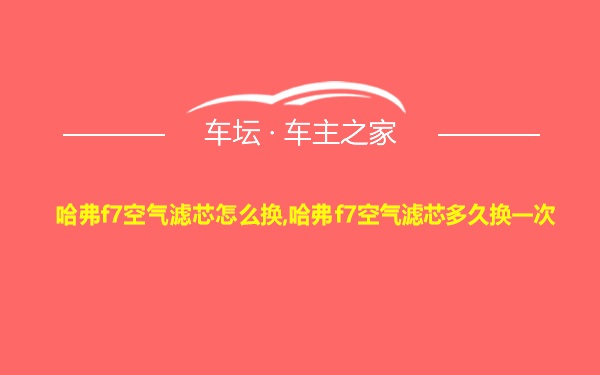 车坛 · 车主之家

哈弗f7空气滤芯怎么换,哈弗f7空气滤芯多久换一次